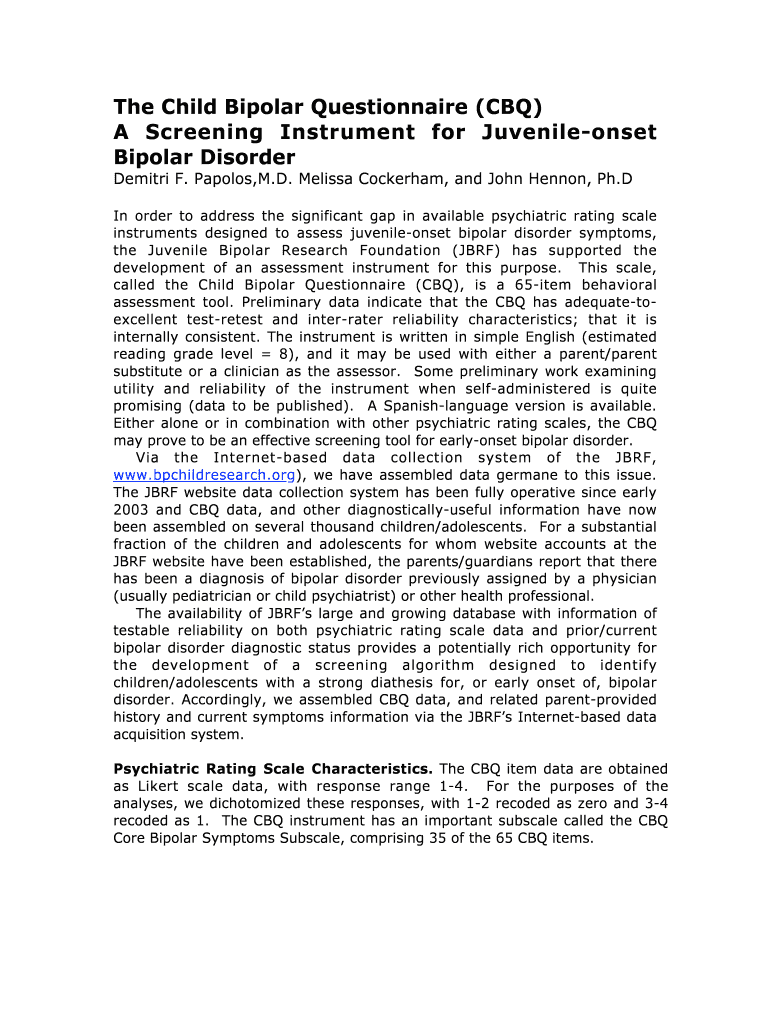 The Child Bipolar Questionnaire (CBQ)
A Screening Instrument for Juvenile-onset Bipolar Disorder
Demitri F. Papolos,M.D. Melissa Cockerham, and John Hennon, Ph.D

In order to address the significant gap in available psychiatric rating scale instruments designed to assess juvenile-onset bipolar disorder symptoms, the Juvenile Bipolar Research Foundation (JBRF) has supported the development of an assessment instrument for this purpose. This scale, called the Child Bipolar Questionnaire (CBQ), is a 65-item behavioral assessment tool. Preliminary data indicate that the CBQ has adequate-to-excellent test-retest and inter-rater reliability characteristics; that it is internally consistent. The instrument is written in simple English (estimated reading grade level = 8), and it may be used with either a parent/parent substitute or a clinician as the assessor. Some preliminary work examining utility and reliability of the instrument when self-administered is quite promising (data to be published). A Spanish-language version is available. Either alone or in combination with other psychiatric rating scales, the CBQ may prove to be an effective screening tool for early-onset bipolar disorder.

Via the Internet-based data collection system of the JBRF, www.bpchildresearch.org), we have assembled data germane to this issue. The JBRF website data collection system has been fully operative since early 2003 and CBQ data, and other diagnostically-useful information have now been assembled on several thousand children/adolescents. For a substantial fraction of the children and adolescents for whom website accounts at the JBRF website have been established, the parents/guardians report that there has been a diagnosis of bipolar disorder previously assigned by a physician (usually pediatrician or child psychiatrist) or other health professional.

The availability of JBRF's large and growing database with information of testable reliability on both psychiatric rating scale data and prior/current bipolar disorder diagnostic status provides a potentially rich opportunity for the development of a screening algorithm designed to identify children/adolescents with a strong diathesis for, or early onset of, bipolar disorder. Accordingly, we assembled CBQ data, and related parent-provided history and current symptoms information via the JBRF's Internet-based data acquisition system.

Psychiatric Rating Scale Characteristics. The CBQ item data are obtained as Likert scale data, with response range 1-4. For the purposes of the analyses, we dichotomized these responses, with 1-2 recoded as zero and 3-4 recoded as 1. The CBQ instrument has an important subscale called the CBQ Core Bipolar Symptoms Subscale, comprising 35 of the 65 CBQ items.